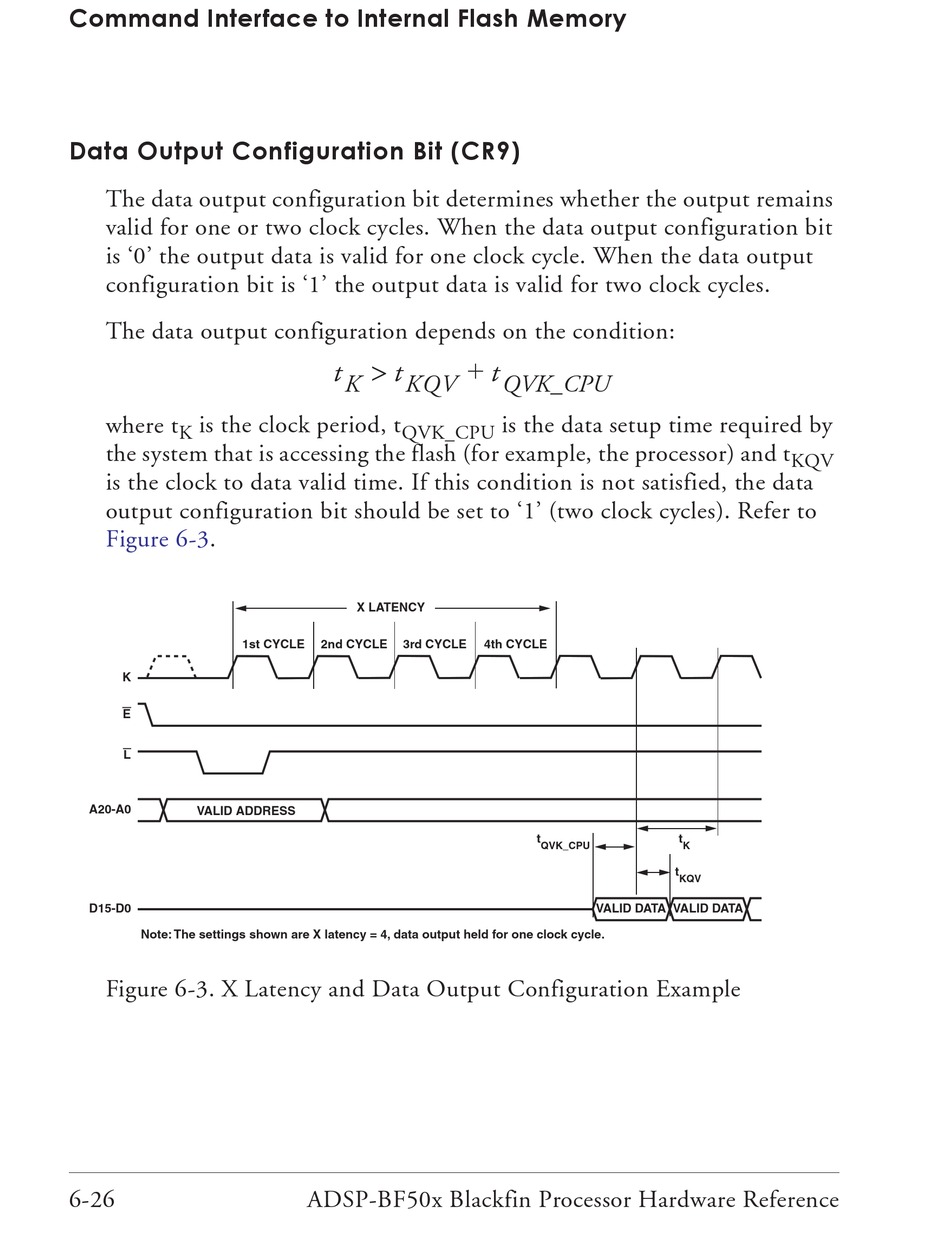 Command Interface to Internal Flash Memory

Data Output Configuration Bit (CR9)

The data output configuration bit determines whether the output remains valid for one or two clock cycles. When the data output configuration bit is ‘0’ the output data is valid for one clock cycle. When the data output configuration bit is ‘1’ the output data is valid for two clock cycles.

The data output configuration depends on the condition:

$t_K > t_{KQV} + t_{QVK\_CPU}$

where $t_K$ is the clock period, $t_{QVK\_CPU}$ is the data setup time required by the system that is accessing the flash (for example, the processor) and $t_{KQV}$ is the clock to data valid time. If this condition is not satisfied, the data output configuration bit should be set to ‘1’ (two clock cycles). Refer to Figure 6-3.

X LATENCY
1st CYCLE
2nd CYCLE
3rd CYCLE
4th CYCLE
K
$\overline{E}$
$\overline{L}$
A20-A0
VALID ADDRESS
$t_{QVK\_CPU}$
$t_K$
$t_{KQV}$
D15-D0
VALID DATA
VALID DATA
Note: The settings shown are X latency = 4, data output held for one clock cycle.

Figure 6-3. X Latency and Data Output Configuration Example

6-26
ADSP-BF50x Blackfin Processor Hardware Reference